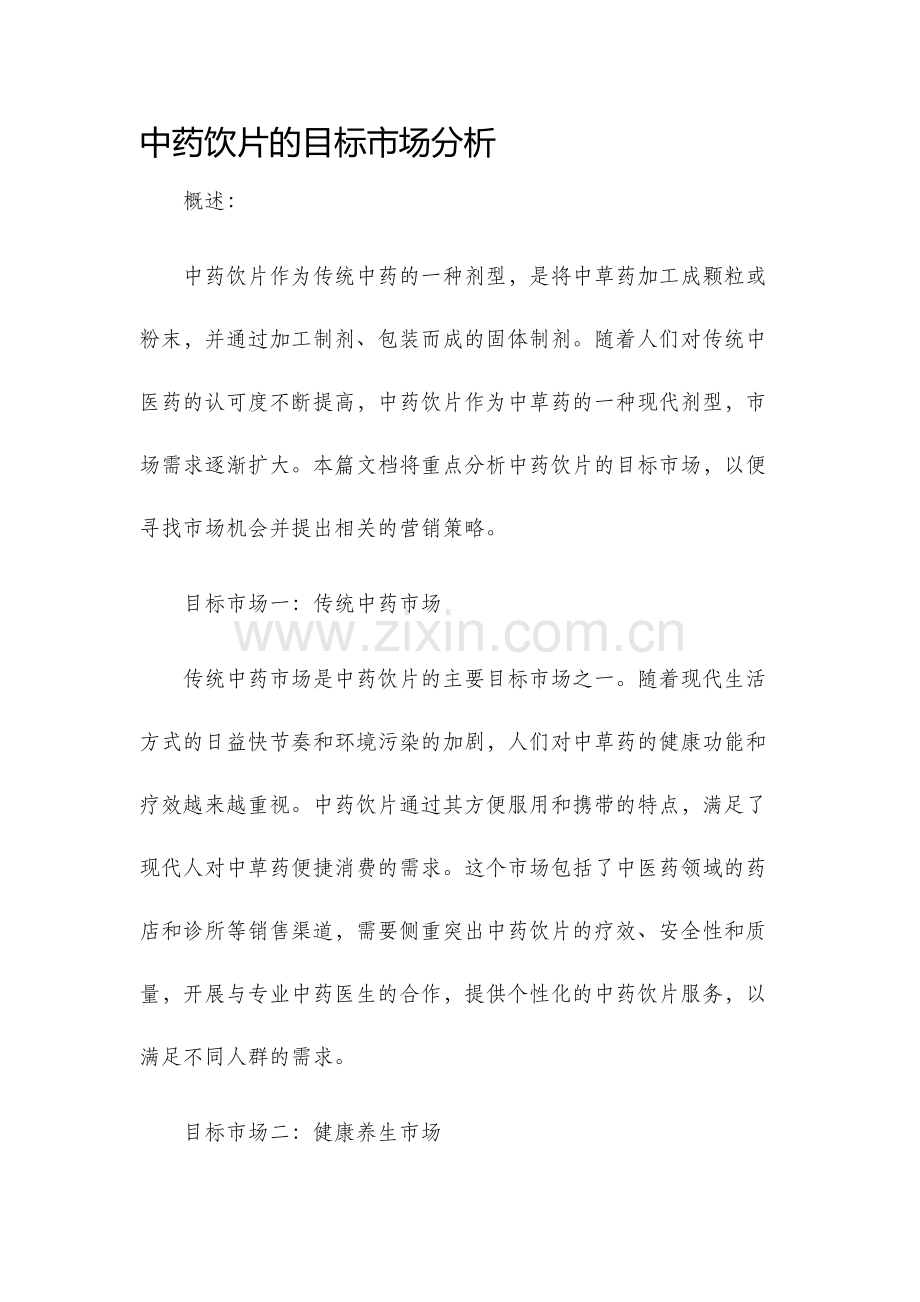 中药饮片的目标市场分析

概述:

中药饮片作为传统中药的一种剂型，是将中草药加工成颗粒或粉末，并通过加工制剂、包装而成的固体制剂。随着人们对传统中医药的认可度不断提高，中药饮片作为中草药的一种现代剂型，市场需求逐渐扩大。本篇文档将重点分析中药饮片的目标市场，以便寻找市场机会并提出相关的营销策略。

目标市场一：传统中药市场

www.zixin.com.cn

传统中药市场是中药饮片的主要目标市场之一。随着现代生活方式的日益快节奏和环境污染的加剧，人们对中草药的健康功能和疗效越来越重视。中药饮片通过其方便服用和携带的特点，满足了现代人对中草药便捷消费的需求。这个市场包括了中医药领域的药店和诊所等销售渠道，需要侧重突出中药饮片的疗效、安全性和质量，开展与专业中药医生的合作，提供个性化的中药饮片服务，以满足不同人群的需求。

目标市场二：健康养生市场